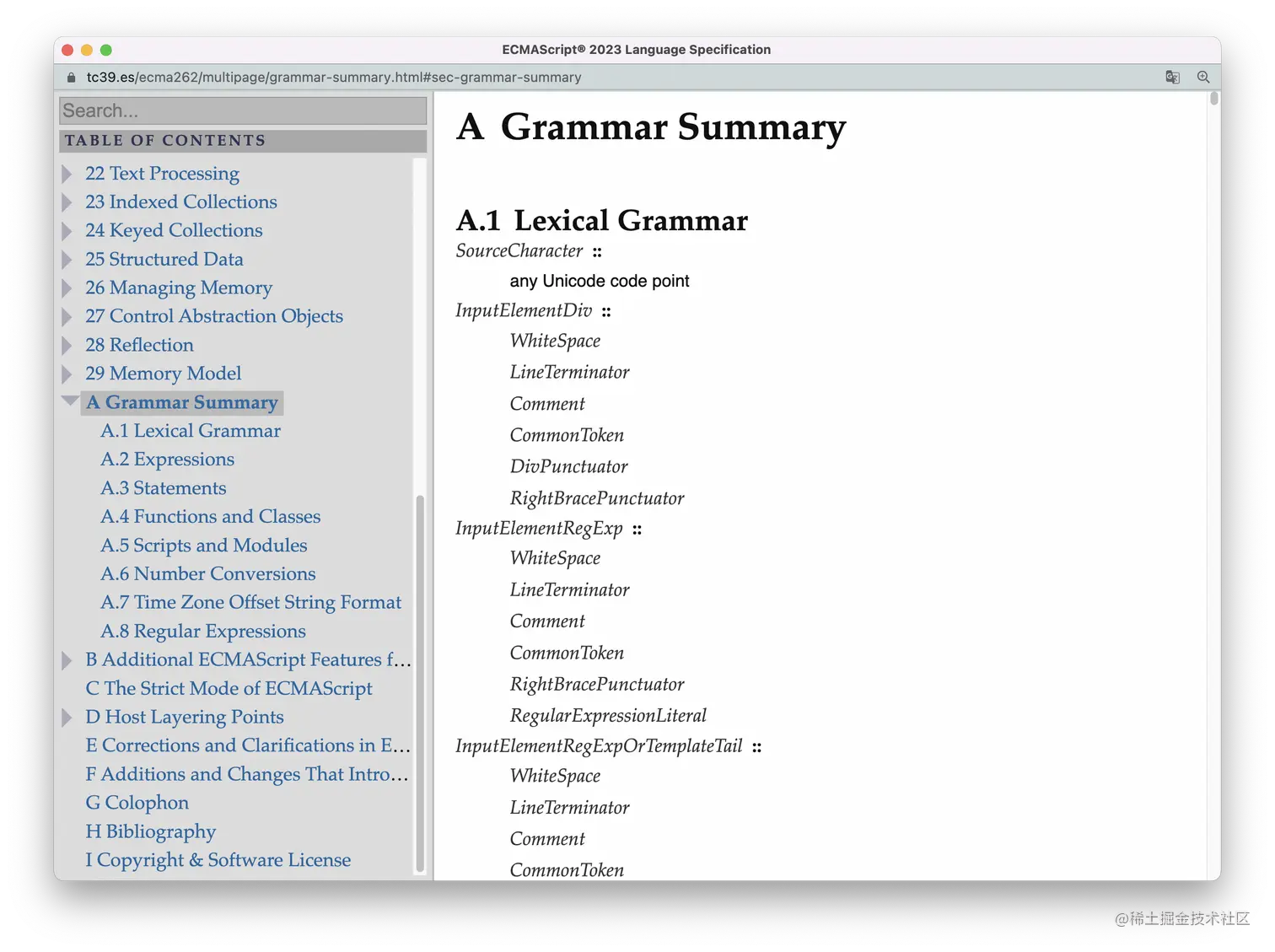 ECMAScript® 2023 Language Specification

tc39.es/ecma262/multipage/grammar-summary.html#sec-grammar-summary

Search...

TABLE OF CONTENTS

22 Text Processing
23 Indexed Collections
24 Keyed Collections
25 Structured Data
26 Managing Memory
27 Control Abstraction Objects
28 Reflection
29 Memory Model
A Grammar Summary
A.1 Lexical Grammar
A.2 Expressions
A.3 Statements
A.4 Functions and Classes
A.5 Scripts and Modules
A.6 Number Conversions
A.7 Time Zone Offset String Format
A.8 Regular Expressions
B Additional ECMAScript Features f...
C The Strict Mode of ECMAScript
D Host Layering Points
E Corrections and Clarifications in E...
F Additions and Changes That Intro...
G Colophon
H Bibliography
I Copyright & Software License

A Grammar Summary

A.1 Lexical Grammar

SourceCharacter ::
any Unicode code point

InputElementDiv ::
WhiteSpace
LineTerminator
Comment
CommonToken
DivPunctuator
RightBracePunctuator

InputElementRegExp ::
WhiteSpace
LineTerminator
Comment
CommonToken
RightBracePunctuator
RegularExpressionLiteral

InputElementRegExpOrTemplateTail ::
WhiteSpace
LineTerminator
Comment
CommonToken

@稀土掘金技术社区